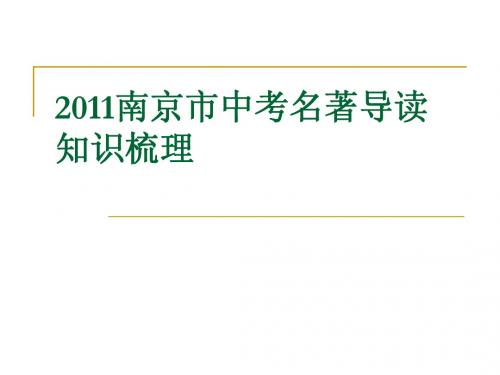 2011南京市中考名著导读知识梳理